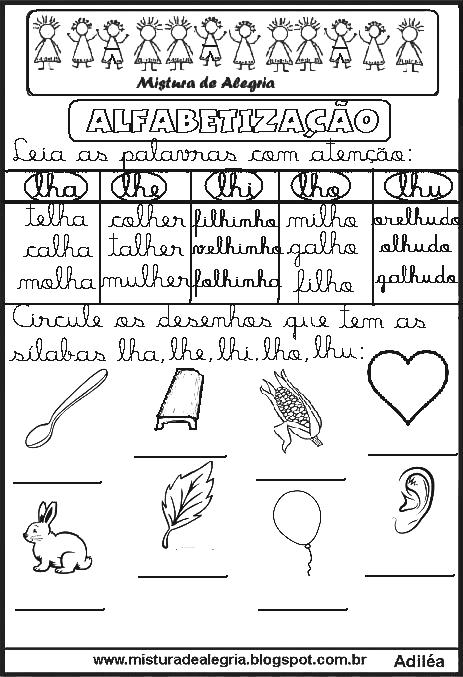 Mistura de Alegria

ALFABETIZAÇÃO

Leia as palavras com atenção:

| lha | lhe | lhi | lho | lhu |
|---|---|---|---|---|
| telha | colher | filhinho | milho | orelhudo |
| calha | talher | velhinho | galho | olhudo |
| molha | mulher | folhinha | filho | galhudo |

Circule os desenhos que tem as sílabas lha, lhe, lhi, lho, lhu:

____ ____ ____ ____

____ ____ ____ ____

www.misturadealegria.blogspot.com.br Adiléa